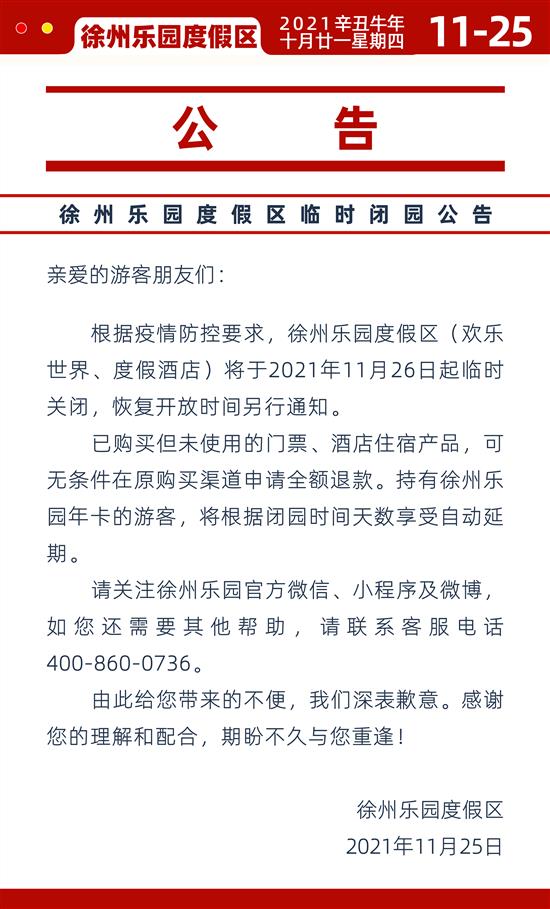 徐州乐园度假区
2021辛丑牛年
十月廿一星期四
11-25

公 告

徐州乐园度假区临时闭园公告

亲爱的游客朋友们：

根据疫情防控要求，徐州乐园度假区（欢乐世界、度假酒店）将于2021年11月26日起临时关闭，恢复开放时间另行通知。

已购买但未使用的门票、酒店住宿产品，可无条件在原购买渠道申请全额退款。持有徐州乐园年卡的游客，将根据闭园时间天数享受自动延期。

请关注徐州乐园官方微信、小程序及微博，如您还需要其他帮助，请联系客服电话400-860-0736。

由此给您带来的不便，我们深表歉意。感谢您的理解和配合，期盼不久与您重逢！

徐州乐园度假区
2021年11月25日